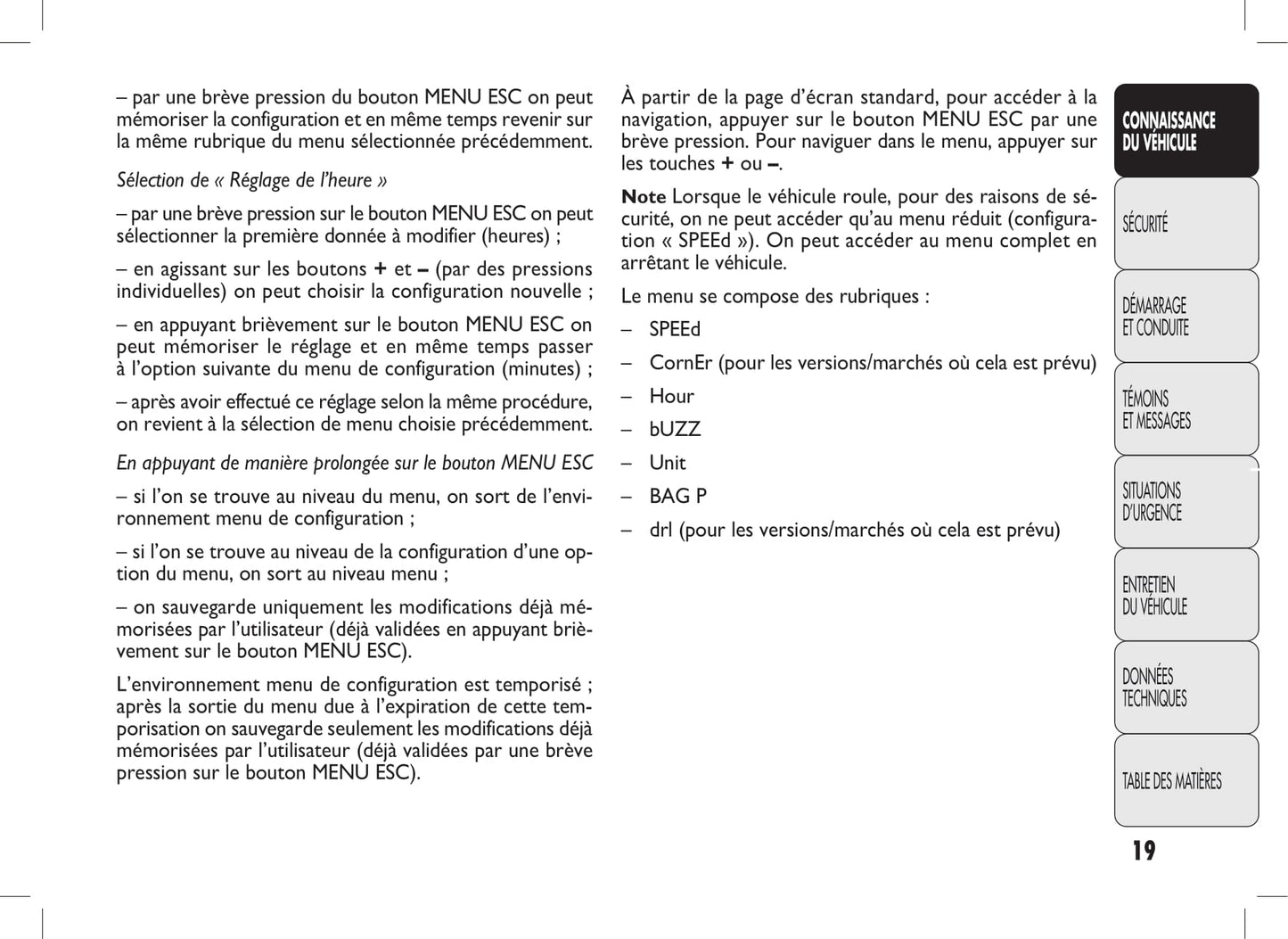 – par une brève pression du bouton MENU ESC on peut mémoriser la configuration et en même temps revenir sur la même rubrique du menu sélectionnée précédemment.

Sélection de « Réglage de l'heure »

– par une brève pression sur le bouton MENU ESC on peut sélectionner la première donnée à modifier (heures) ;

– en agissant sur les boutons + et – (par des pressions individuelles) on peut choisir la configuration nouvelle ;

– en appuyant brièvement sur le bouton MENU ESC on peut mémoriser le réglage et en même temps passer à l'option suivante du menu de configuration (minutes) ;

– après avoir effectué ce réglage selon la même procédure, on revient à la sélection de menu choisie précédemment.

En appuyant de manière prolongée sur le bouton MENU ESC

– si l'on se trouve au niveau du menu, on sort de l'environnement menu de configuration ;

– si l'on se trouve au niveau de la configuration d'une option du menu, on sort au niveau menu ;

– on sauvegarde uniquement les modifications déjà mémorisées par l'utilisateur (déjà validées en appuyant brièvement sur le bouton MENU ESC).

L'environnement menu de configuration est temporisé ; après la sortie du menu due à l'expiration de cette temporisation on sauvegarde seulement les modifications déjà mémorisées par l'utilisateur (déjà validées par une brève pression sur le bouton MENU ESC).

À partir de la page d'écran standard, pour accéder à la navigation, appuyer sur le bouton MENU ESC par une brève pression. Pour naviguer dans le menu, appuyer sur les touches + ou –.

Note Lorsque le véhicule roule, pour des raisons de sécurité, on ne peut accéder qu'au menu réduit (configuration « SPEEd »). On peut accéder au menu complet en arrêtant le véhicule.

Le menu se compose des rubriques :

– SPEEd
– CornEr (pour les versions/marchés où cela est prévu)
– Hour
– bUZZ
– Unit
– BAG P
– drl (pour les versions/marchés où cela est prévu)

CONNAISSANCE DU VÉHICULE

SÉCURITÉ

DÉMARRAGE ET CONDUITE

TÉMOINS ET MESSAGES

SITUATIONS D'URGENCE

ENTRETIEN DU VÉHICULE

DONNÉES TECHNIQUES

TABLE DES MATIÈRES

19